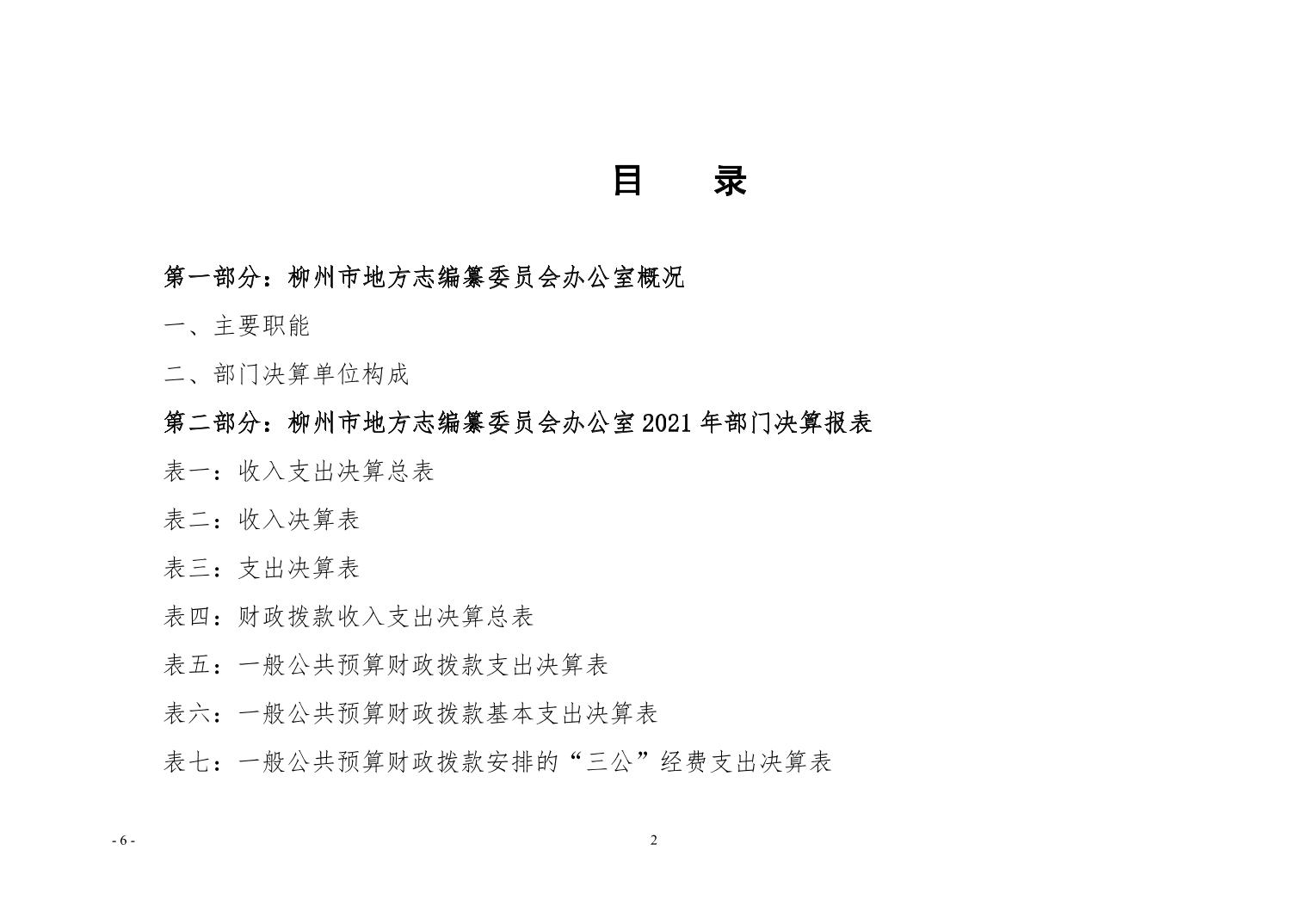 目　录

第一部分：柳州市地方志编纂委员会办公室概况

一、主要职能

二、部门决算单位构成

第二部分：柳州市地方志编纂委员会办公室 2021 年部门决算报表

表一：收入支出决算总表

表二：收入决算表

表三：支出决算表

表四：财政拨款收入支出决算总表

表五：一般公共预算财政拨款支出决算表

表六：一般公共预算财政拨款基本支出决算表

表七：一般公共预算财政拨款安排的“三公”经费支出决算表

- 6 -

2